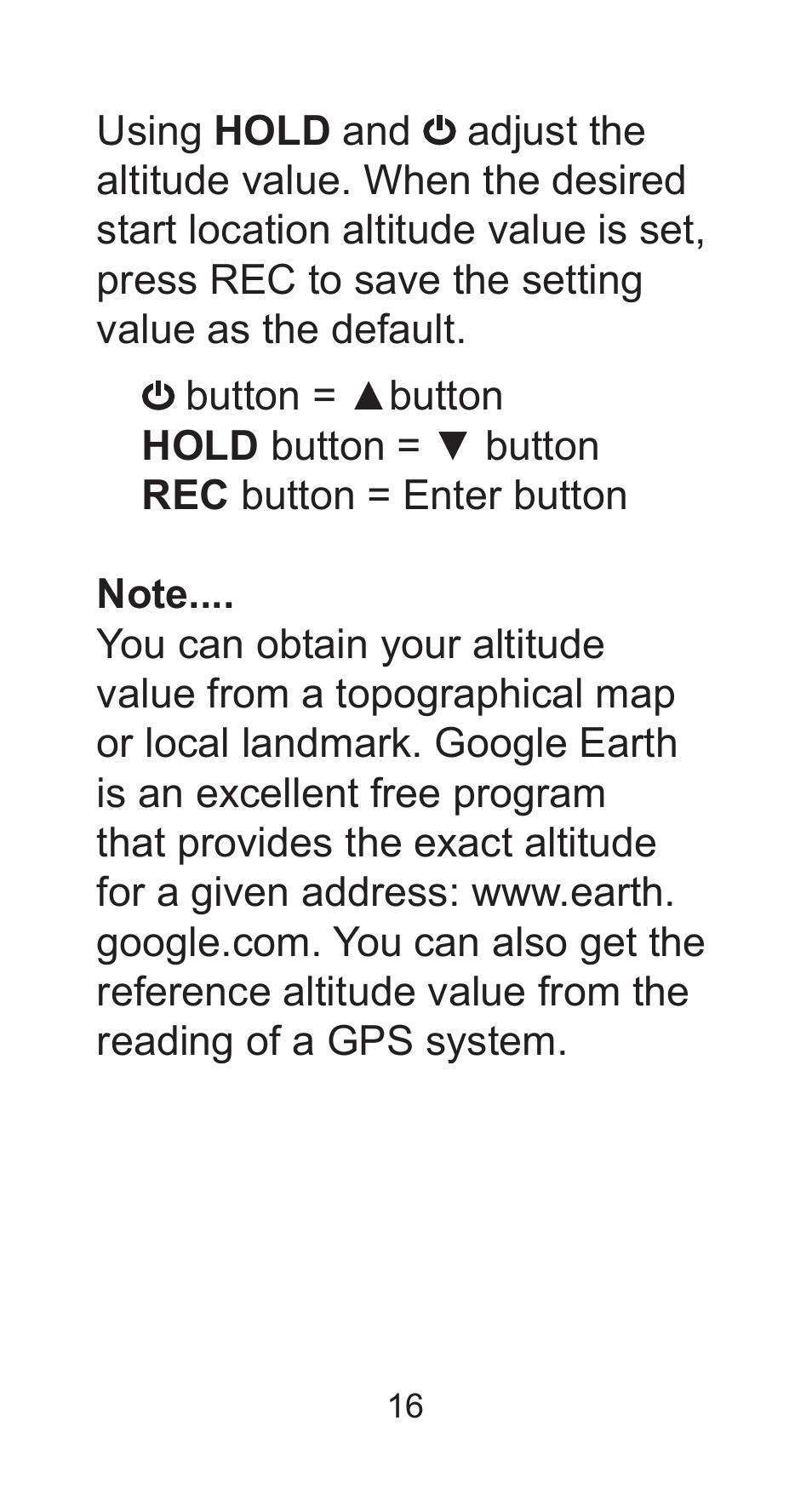 Using HOLD and ⏻ adjust the altitude value. When the desired start location altitude value is set, press REC to save the setting value as the default.

⏻ button = ▲button
HOLD button = ▼ button
REC button = Enter button

Note....
You can obtain your altitude value from a topographical map or local landmark. Google Earth is an excellent free program that provides the exact altitude for a given address: www.earth.google.com. You can also get the reference altitude value from the reading of a GPS system.

16